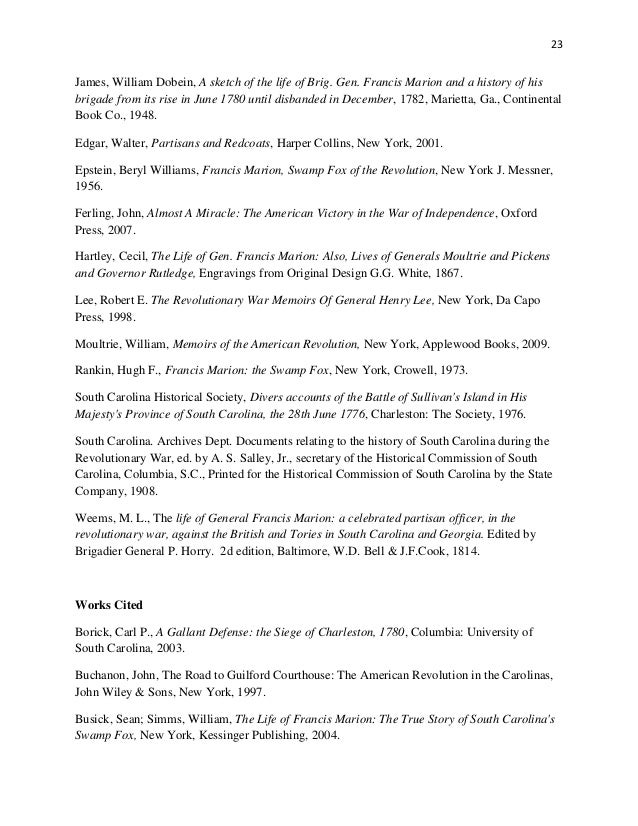 23

James, William Dobein, A sketch of the life of Brig. Gen. Francis Marion and a history of his brigade from its rise in June 1780 until disbanded in December, 1782, Marietta, Ga., Continental Book Co., 1948.

Edgar, Walter, Partisans and Redcoats, Harper Collins, New York, 2001.

Epstein, Beryl Williams, Francis Marion, Swamp Fox of the Revolution, New York J. Messner, 1956.

Ferling, John, Almost A Miracle: The American Victory in the War of Independence, Oxford Press, 2007.

Hartley, Cecil, The Life of Gen. Francis Marion: Also, Lives of Generals Moultrie and Pickens and Governor Rutledge, Engravings from Original Design G.G. White, 1867.

Lee, Robert E. The Revolutionary War Memoirs Of General Henry Lee, New York, Da Capo Press, 1998.

Moultrie, William, Memoirs of the American Revolution, New York, Applewood Books, 2009.

Rankin, Hugh F., Francis Marion: the Swamp Fox, New York, Crowell, 1973.

South Carolina Historical Society, Divers accounts of the Battle of Sullivan's Island in His Majesty's Province of South Carolina, the 28th June 1776, Charleston: The Society, 1976.

South Carolina. Archives Dept. Documents relating to the history of South Carolina during the Revolutionary War, ed. by A. S. Salley, Jr., secretary of the Historical Commission of South Carolina, Columbia, S.C., Printed for the Historical Commission of South Carolina by the State Company, 1908.

Weems, M. L., The life of General Francis Marion: a celebrated partisan officer, in the revolutionary war, against the British and Tories in South Carolina and Georgia. Edited by Brigadier General P. Horry. 2d edition, Baltimore, W.D. Bell & J.F.Cook, 1814.

Works Cited

Borick, Carl P., A Gallant Defense: the Siege of Charleston, 1780, Columbia: University of South Carolina, 2003.

Buchanon, John, The Road to Guilford Courthouse: The American Revolution in the Carolinas, John Wiley & Sons, New York, 1997.

Busick, Sean; Simms, William, The Life of Francis Marion: The True Story of South Carolina's Swamp Fox, New York, Kessinger Publishing, 2004.